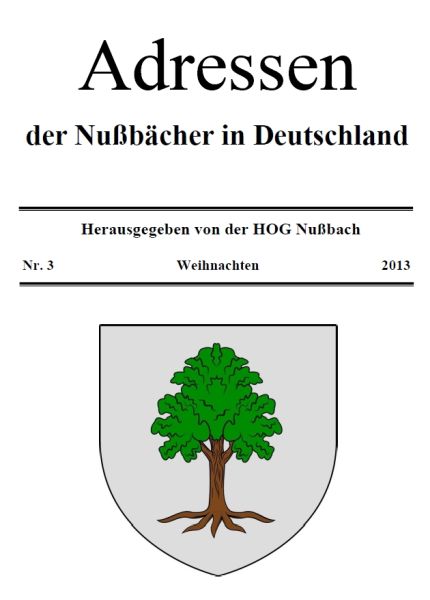 Adressen

der Nußbächer in Deutschland

Herausgegeben von der HOG Nußbach

Nr. 3 Weihnachten 2013